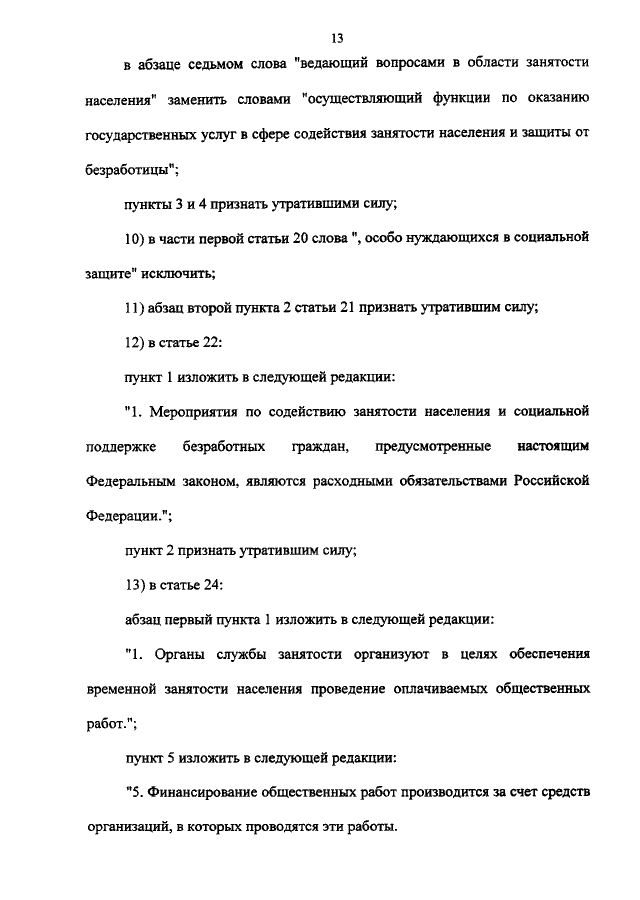 13

в абзаце седьмом слова "ведающий вопросами в области занятости населения" заменить словами "осуществляющий функции по оказанию государственных услуг в сфере содействия занятости населения и защиты от безработицы";

пункты 3 и 4 признать утратившими силу;

10) в части первой статьи 20 слова ", особо нуждающихся в социальной защите" исключить;

11) абзац второй пункта 2 статьи 21 признать утратившим силу;

12) в статье 22:

пункт 1 изложить в следующей редакции:

"1. Мероприятия по содействию занятости населения и социальной поддержке безработных граждан, предусмотренные настоящим Федеральным законом, являются расходными обязательствами Российской Федерации.";

пункт 2 признать утратившим силу;

13) в статье 24:

абзац первый пункта 1 изложить в следующей редакции:

"1. Органы службы занятости организуют в целях обеспечения временной занятости населения проведение оплачиваемых общественных работ.";

пункт 5 изложить в следующей редакции:

"5. Финансирование общественных работ производится за счет средств организаций, в которых проводятся эти работы.